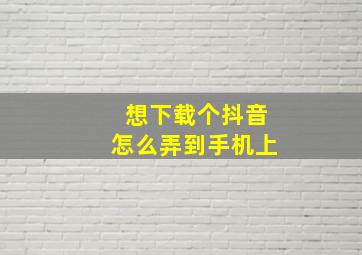 想下载个抖音
怎么弄到手机上